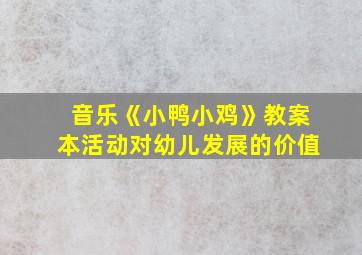 音乐《小鸭小鸡》教案
本活动对幼儿发展的价值